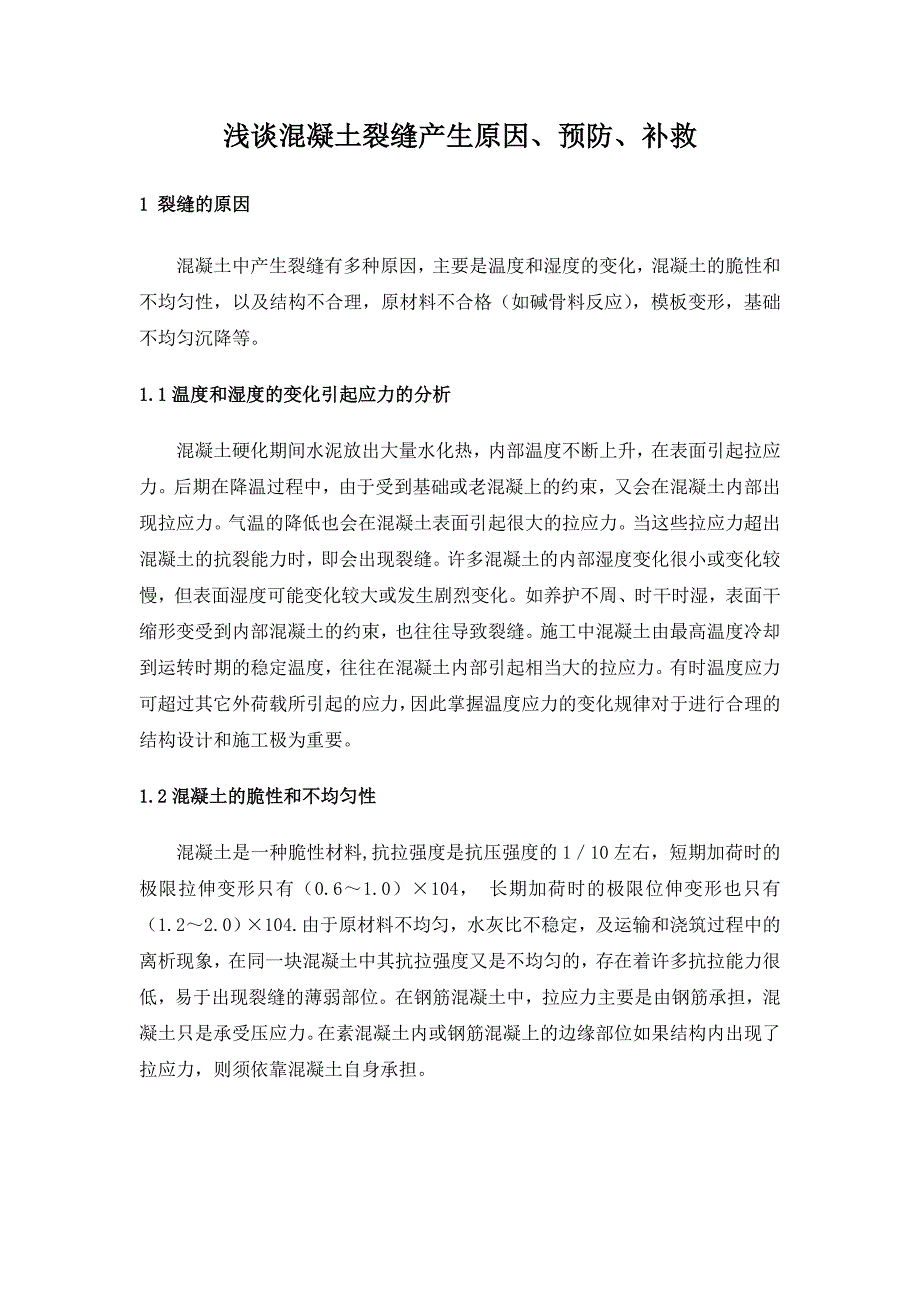 浅谈混凝土裂缝产生原因、预防、补救

1 裂缝的原因

混凝土中产生裂缝有多种原因，主要是温度和湿度的变化，混凝土的脆性和不均匀性，以及结构不合理，原材料不合格（如碱骨料反应），模板变形，基础不均匀沉降等。

1.1 温度和湿度的变化引起应力的分析

混凝土硬化期间水泥放出大量水化热，内部温度不断上升，在表面引起拉应力。后期在降温过程中，由于受到基础或老混凝上的约束，又会在混凝土内部出现拉应力。气温的降低也会在混凝土表面引起很大的拉应力。当这些拉应力超出混凝土的抗裂能力时，即会出现裂缝。许多混凝土的内部湿度变化很小或变化较慢，但表面湿度可能变化较大或发生剧烈变化。如养护不周、时干时湿，表面干缩形变受到内部混凝土的约束，也往往导致裂缝。施工中混凝土由最高温度冷却到运转时期的稳定温度，往往在混凝土内部引起相当大的拉应力。有时温度应力可超过其它外荷载所引起的应力，因此掌握温度应力的变化规律对于进行合理的结构设计和施工极为重要。

1.2 混凝土的脆性和不均匀性

混凝土是一种脆性材料，抗拉强度是抗压强度的 1／10 左右，短期加荷时的极限拉伸变形只有（0.6～1.0）×104， 长期加荷时的极限位伸变形也只有（1.2～2.0）×104.由于原材料不均匀，水灰比不稳定，及运输和浇筑过程中的离析现象，在同一块混凝土中其抗拉强度又是不均匀的，存在着许多抗拉能力很低，易于出现裂缝的薄弱部位。在钢筋混凝土中，拉应力主要是由钢筋承担，混凝土只是承受压应力。在素混凝土内或钢筋混凝上的边缘部位如果结构内出现了拉应力，则须依靠混凝土自身承担。